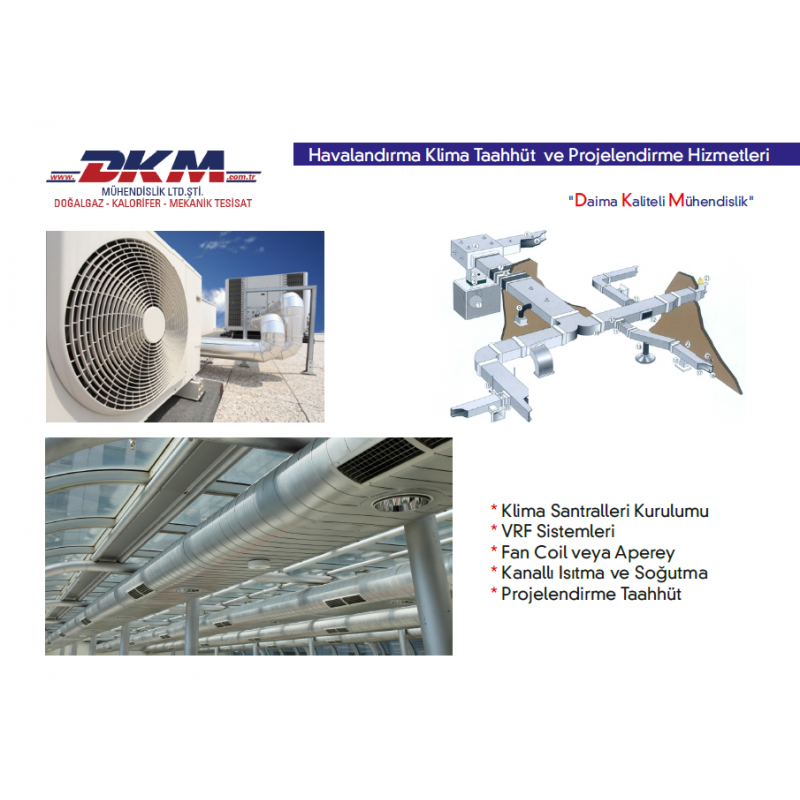 www. DKM .com.tr
MÜHENDİSLİK LTD.ŞTİ.
DOĞALGAZ - KALORİFER - MEKANİK TESİSAT

Havalandırma Klima Taahhüt ve Projelendirme Hizmetleri

"Daima Kaliteli Mühendislik"

* Klima Santralleri Kurulumu
* VRF Sistemleri
* Fan Coil veya Aperey
* Kanallı Isıtma ve Soğutma
* Projelendirme Taahhüt